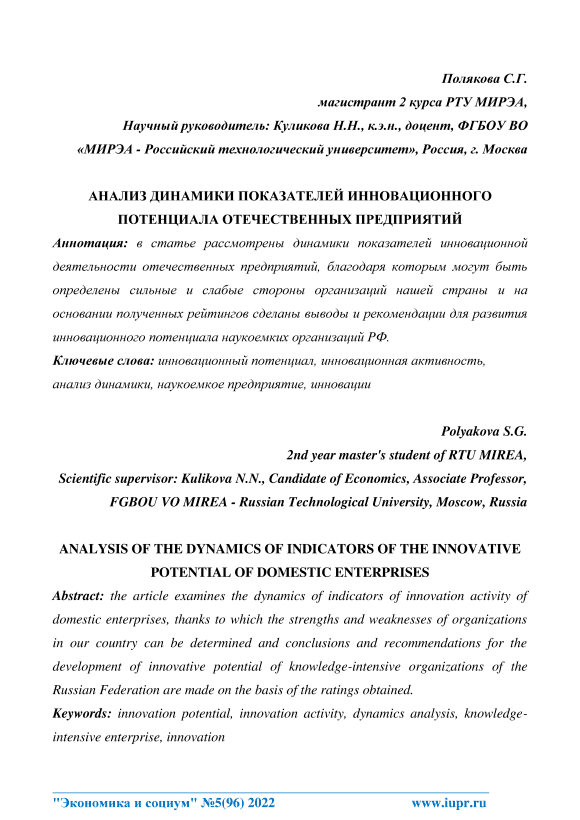 Полякова С.Г.
магистрант 2 курса РТУ МИРЭА,
Научный руководитель: Куликова Н.Н., к.э.н., доцент, ФГБОУ ВО
«МИРЭА - Российский технологический университет», Россия, г. Москва

АНАЛИЗ ДИНАМИКИ ПОКАЗАТЕЛЕЙ ИННОВАЦИОННОГО ПОТЕНЦИАЛА ОТЕЧЕСТВЕННЫХ ПРЕДПРИЯТИЙ

Аннотация: в статье рассмотрены динамики показателей инновационной деятельности отечественных предприятий, благодаря которым могут быть определены сильные и слабые стороны организаций нашей страны и на основании полученных рейтингов сделаны выводы и рекомендации для развития инновационного потенциала наукоемких организаций РФ.

Ключевые слова: инновационный потенциал, инновационная активность, анализ динамики, наукоемкое предприятие, инновации

Polyakova S.G.
2nd year master's student of RTU MIREA,
Scientific supervisor: Kulikova N.N., Candidate of Economics, Associate Professor,
FGBOU VO MIREA - Russian Technological University, Moscow, Russia

ANALYSIS OF THE DYNAMICS OF INDICATORS OF THE INNOVATIVE POTENTIAL OF DOMESTIC ENTERPRISES

Abstract: the article examines the dynamics of indicators of innovation activity of domestic enterprises, thanks to which the strengths and weaknesses of organizations in our country can be determined and conclusions and recommendations for the development of innovative potential of knowledge-intensive organizations of the Russian Federation are made on the basis of the ratings obtained.

Keywords: innovation potential, innovation activity, dynamics analysis, knowledge-intensive enterprise, innovation

"Экономика и социум" №5(96) 2022 www.iupr.ru